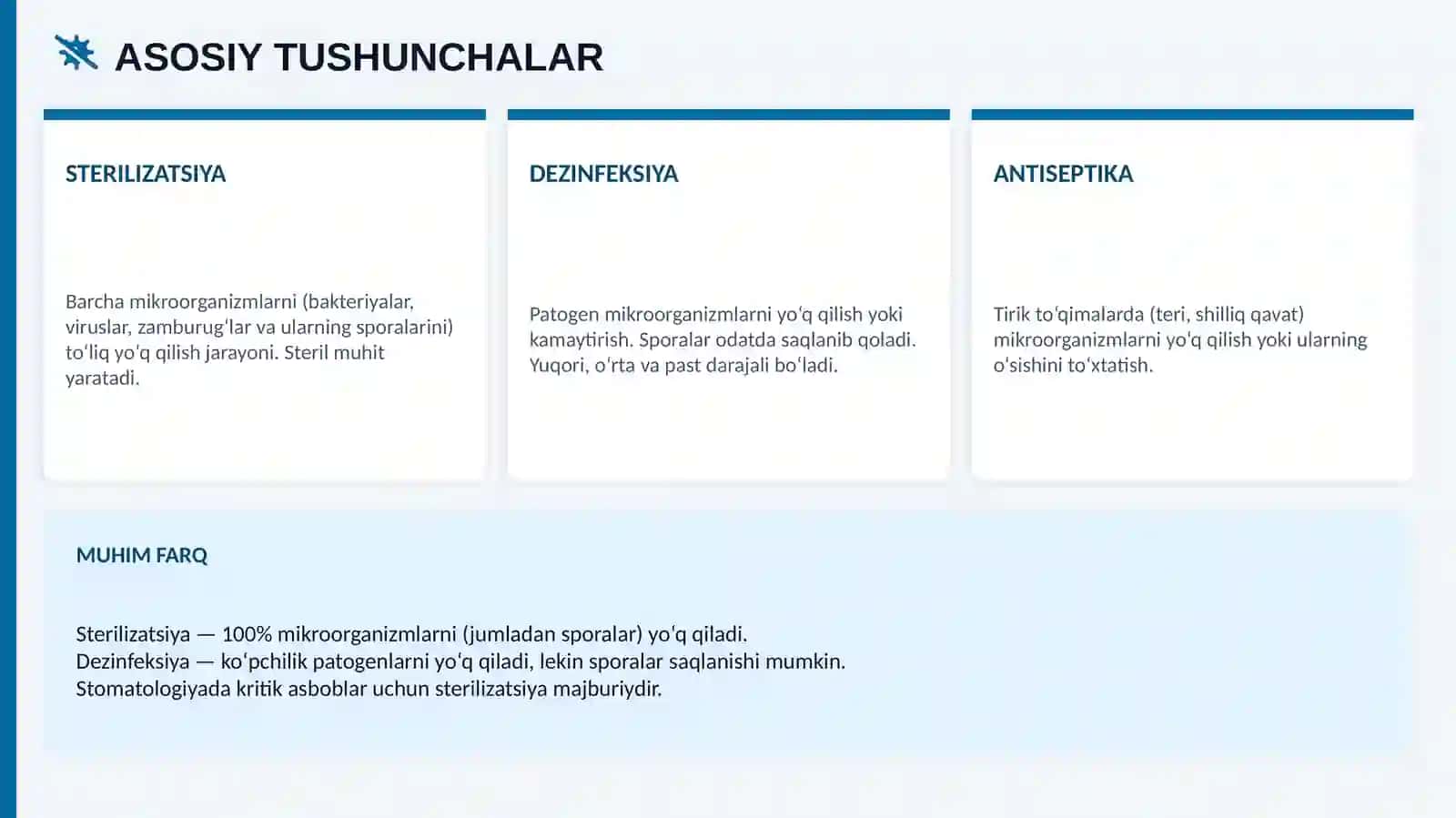 ASOSIY TUSHUNCHALAR

STERILIZATSIYA

Barcha mikroorganizmlarni (bakteriyalar, viruslar, zamburugʻlar va ularning sporalarini) toʻliq yoʻq qilish jarayoni. Steril muhit yaratadi.

DEZINFEKSIYA

Patogen mikroorganizmlarni yoʻq qilish yoki kamaytirish. Sporalar odatda saqlanib qoladi. Yuqori, oʻrta va past darajali boʻladi.

ANTISEPTIKA

Tirik toʻqimalarda (teri, shilliq qavat) mikroorganizmlarni yoʻq qilish yoki ularning oʻsishini toʻxtatish.

MUHIM FARQ

Sterilizatsiya — 100% mikroorganizmlarni (jumladan sporalar) yoʻq qiladi.
Dezinfeksiya — koʻpchilik patogenlarni yoʻq qiladi, lekin sporalar saqlanishi mumkin.
Stomatologiyada kritik asboblar uchun sterilizatsiya majburiydir.